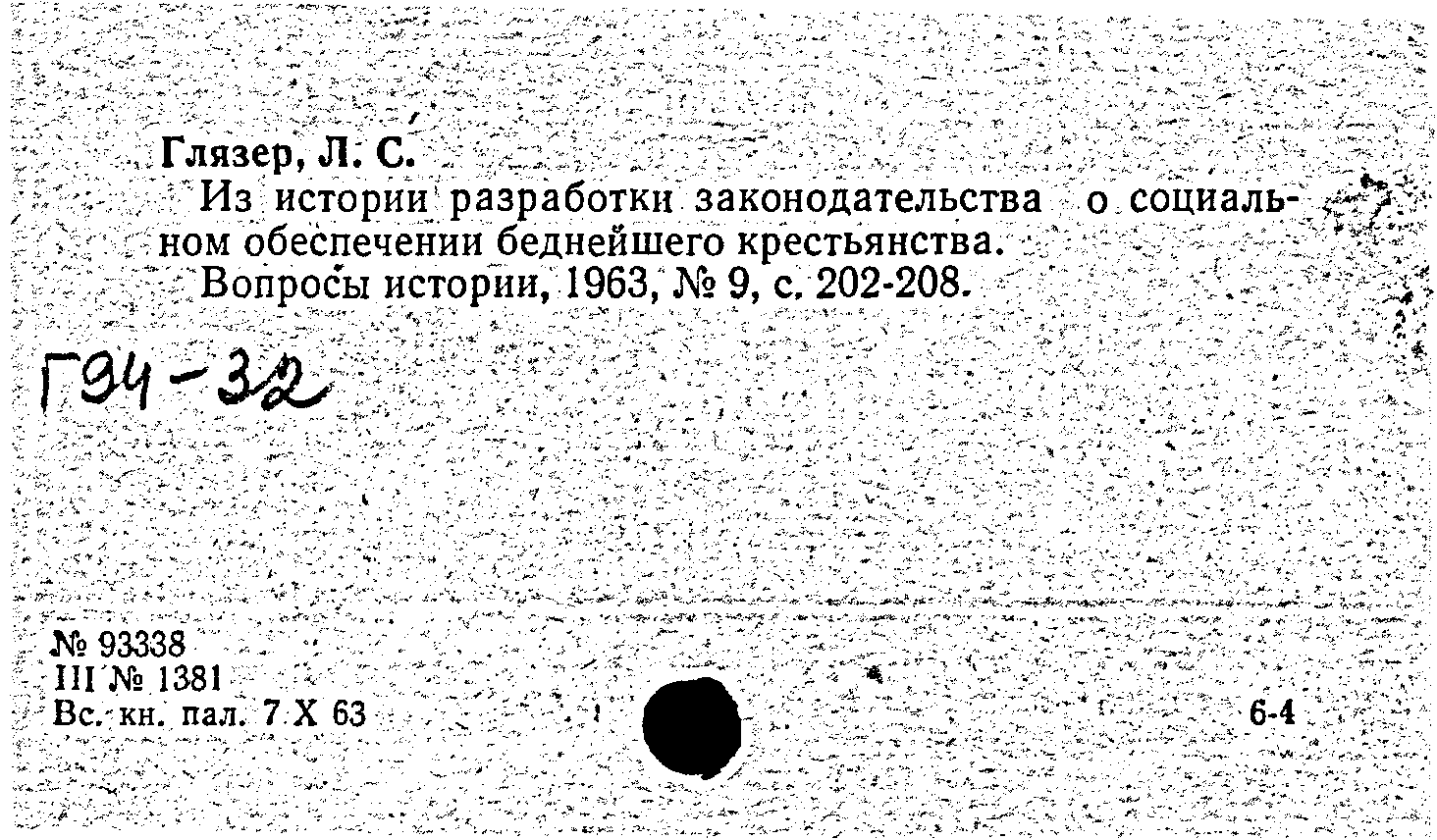 Глязер, Л. С.

Из истории разработки законодательства о социальном обеспечении беднейшего крестьянства.

Вопросы истории, 1963, № 9, с. 202-208.

Г94-32

№ 93338
III № 1381
Вс. кн. пал. 7 X 63

6-4